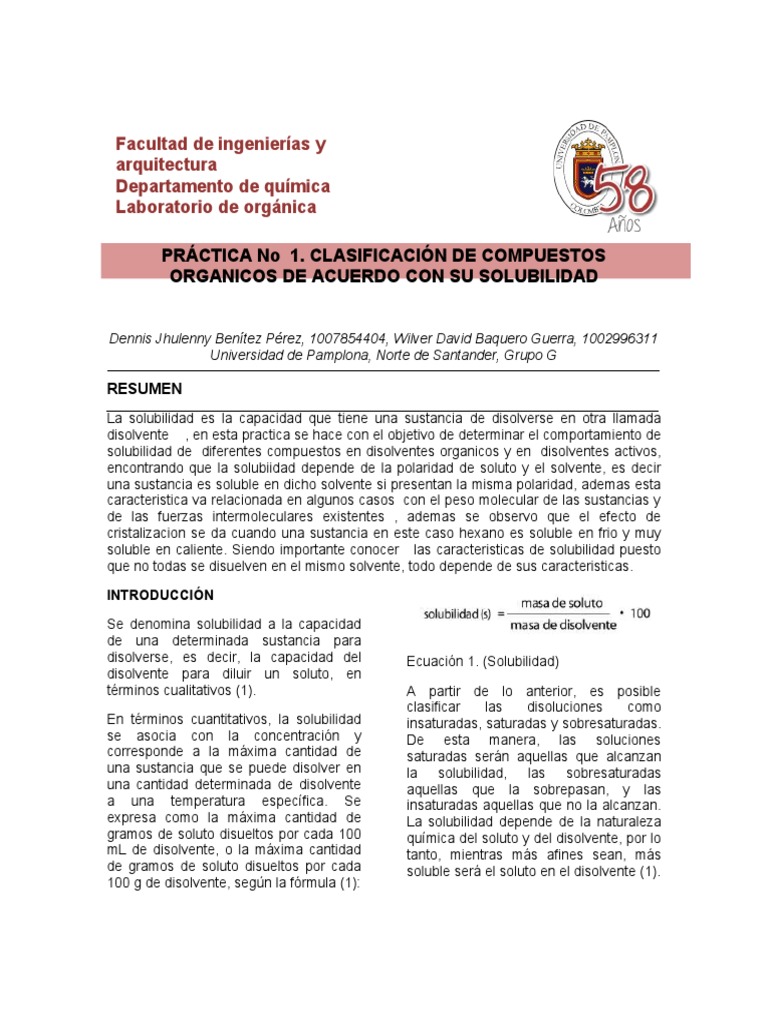 Facultad de ingenierías y arquitectura
Departamento de química
Laboratorio de orgánica

UNIVERSIDAD DE PAMPLONA
COLOMBIA
58
Años

PRÁCTICA No 1. CLASIFICACIÓN DE COMPUESTOS ORGANICOS DE ACUERDO CON SU SOLUBILIDAD

Dennis Jhulenny Benítez Pérez, 1007854404, Wilver David Baquero Guerra, 1002996311
Universidad de Pamplona, Norte de Santander, Grupo G

RESUMEN

La solubilidad es la capacidad que tiene una sustancia de disolverse en otra llamada disolvente , en esta practica se hace con el objetivo de determinar el comportamiento de solubilidad de diferentes compuestos en disolventes organicos y en disolventes activos, encontrando que la solubiidad depende de la polaridad de soluto y el solvente, es decir una sustancia es soluble en dicho solvente si presentan la misma polaridad, ademas esta caracteristica va relacionada en algunos casos con el peso molecular de las sustancias y de las fuerzas intermoleculares existentes , ademas se observo que el efecto de cristalizacion se da cuando una sustancia en este caso hexano es soluble en frio y muy soluble en caliente. Siendo importante conocer las caracteristicas de solubilidad puesto que no todas se disuelven en el mismo solvente, todo depende de sus caracteristicas.

INTRODUCCIÓN

Se denomina solubilidad a la capacidad de una determinada sustancia para disolverse, es decir, la capacidad del disolvente para diluir un soluto, en términos cualitativos (1).

En términos cuantitativos, la solubilidad se asocia con la concentración y corresponde a la máxima cantidad de una sustancia que se puede disolver en una cantidad determinada de disolvente a una temperatura específica. Se expresa como la máxima cantidad de gramos de soluto disueltos por cada 100 mL de disolvente, o la máxima cantidad de gramos de soluto disueltos por cada 100 g de disolvente, según la fórmula (1):

$\text{solubilidad (s)} = \frac{\text{masa de soluto}}{\text{masa de disolvente}} \cdot 100$

Ecuación 1. (Solubilidad)

A partir de lo anterior, es posible clasificar las disoluciones como insaturadas, saturadas y sobresaturadas. De esta manera, las soluciones saturadas serán aquellas que alcanzan la solubilidad, las sobresaturadas aquellas que la sobrepasan, y las insaturadas aquellas que no la alcanzan. La solubilidad depende de la naturaleza química del soluto y del disolvente, por lo tanto, mientras más afines sean, más soluble será el soluto en el disolvente (1).